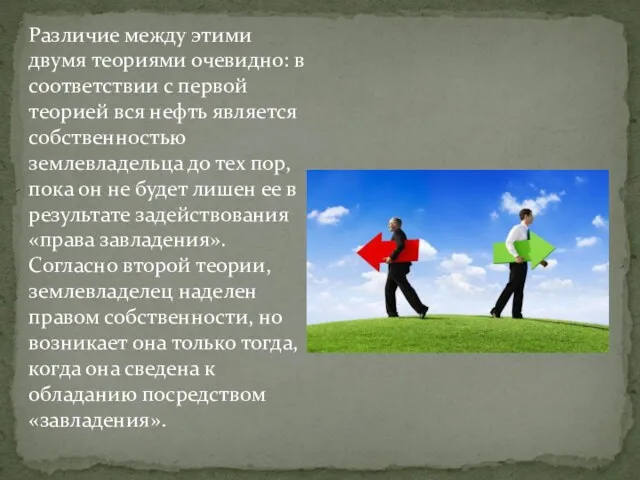 Различие между этими двумя теориями очевидно: в соответствии с первой теорией вся нефть является собственностью землевладельца до тех пор, пока он не будет лишен ее в результате задействования «права завладения». Согласно второй теории, землевладелец наделен правом собственности, но возникает она только тогда, когда она сведена к обладанию посредством «завладения».